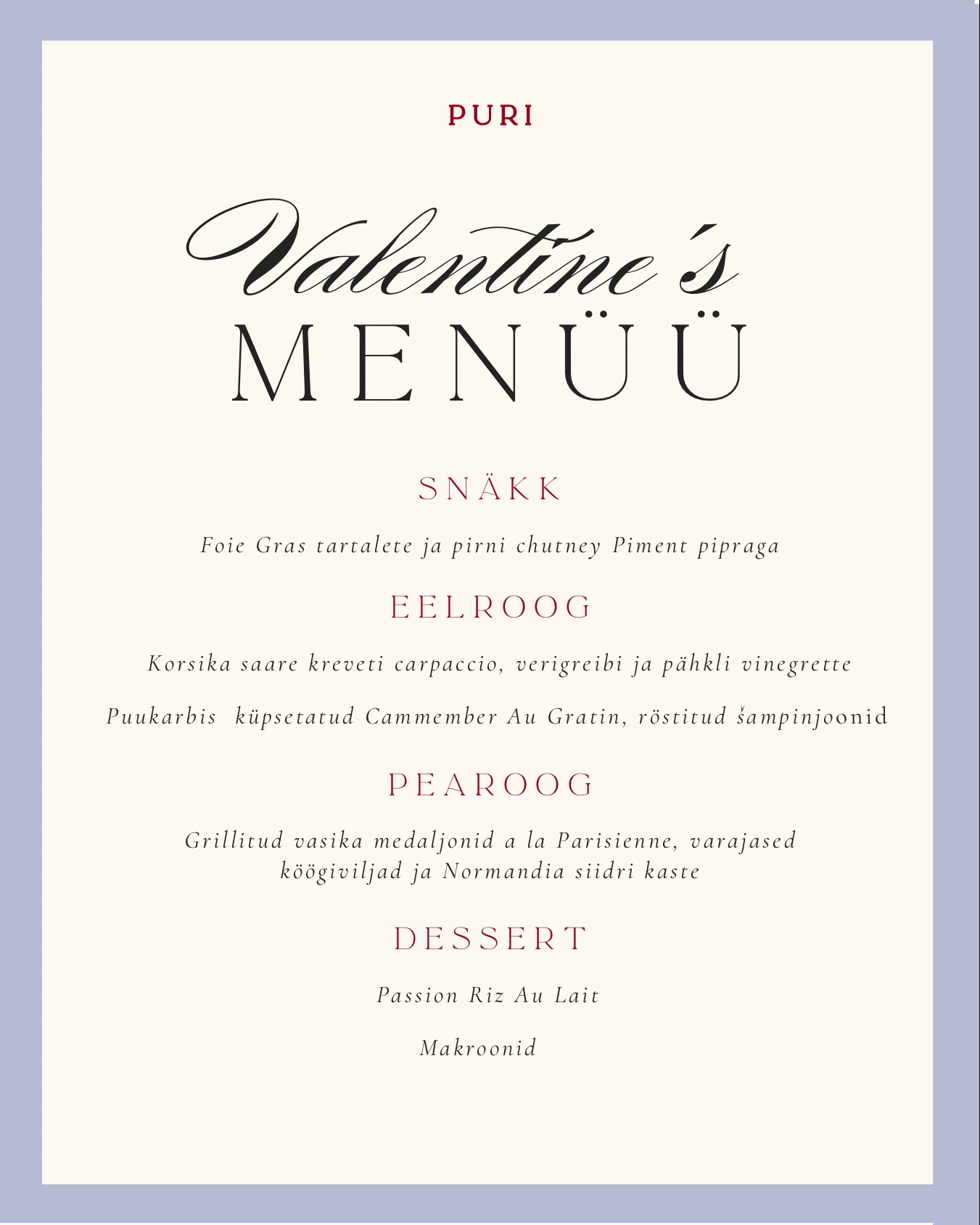 PURI

Valentine´s
MENÜÜ

SNÄKK

Foie Gras tartalete ja pirni chutney Piment pipraga

EELROOG

Korsika saare kreveti carpaccio, verigreibi ja pähkli vinegrette

Puukarbis  küpsetatud Cammember Au Gratin, röstitud šampinjoonid

PEAROOG

Grillitud vasika medaljonid a la Parisienne, varajased köögiviljad ja Normandia siidri kaste

DESSERT

Passion Riz Au Lait

Makroonid